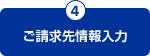 4

ご請求先情報入力